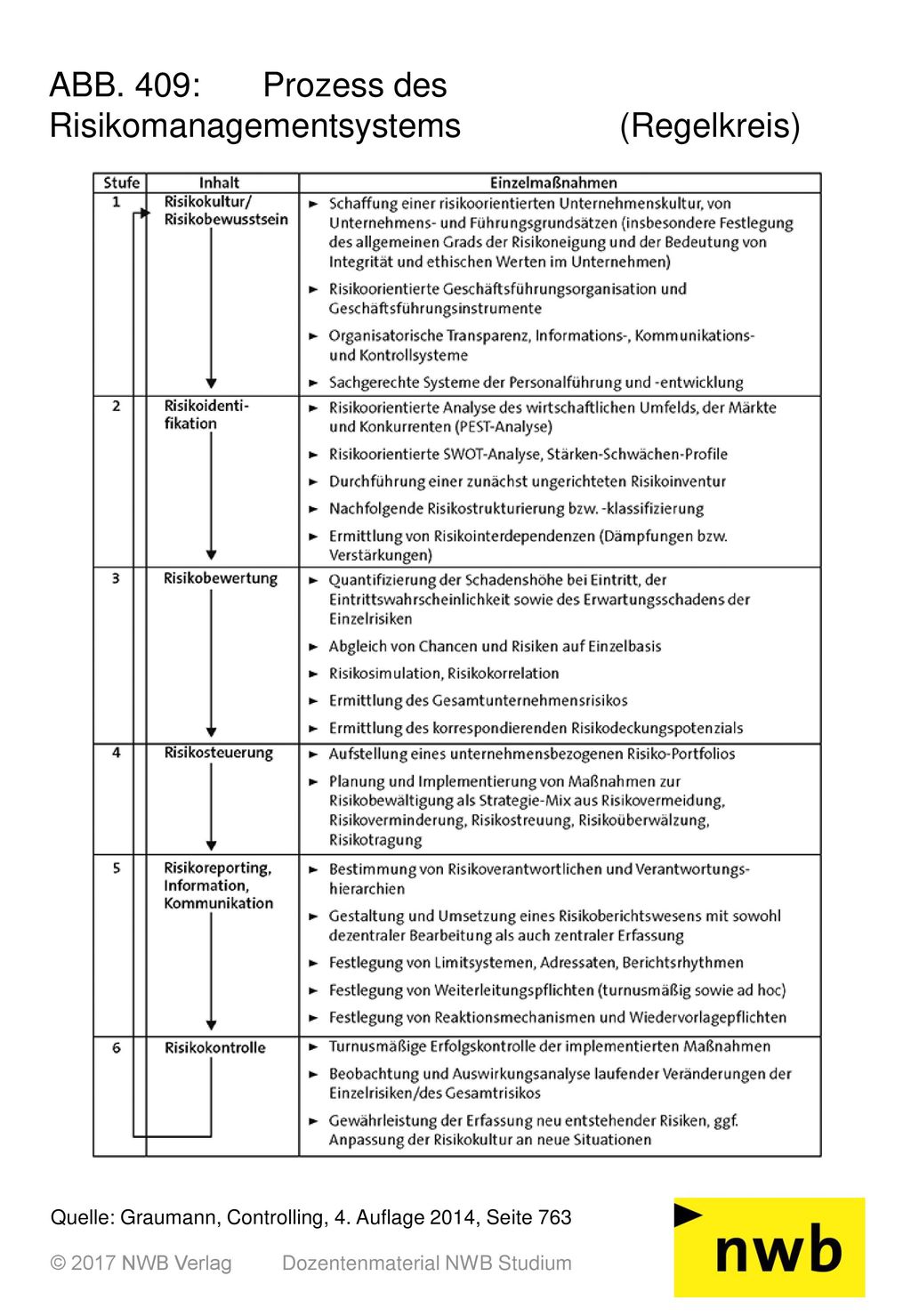 ABB. 409: Prozess des Risikomanagementsystems (Regelkreis)

| Stufe | Inhalt | Einzelmaßnahmen |
|---|---|---|
| 1 | Risikokultur/ Risikobewusstsein | ► Schaffung einer risikoorientierten Unternehmenskultur, von Unternehmens- und Führungsgrundsätzen (insbesondere Festlegung des allgemeinen Grads der Risikoneigung und der Bedeutung von Integrität und ethischen Werten im Unternehmen) ► Risikoorientierte Geschäftsführungsorganisation und Geschäftsführungsinstrumente ► Organisatorische Transparenz, Informations-, Kommunikations- und Kontrollsysteme ► Sachgerechte Systeme der Personalführung und -entwicklung |
| 2 | Risikoidentifikation | ► Risikoorientierte Analyse des wirtschaftlichen Umfelds, der Märkte und Konkurrenten (PEST-Analyse) ► Risikoorientierte SWOT-Analyse, Stärken-Schwächen-Profile ► Durchführung einer zunächst ungerichteten Risikoinventur ► Nachfolgende Risikostrukturierung bzw. -klassifizierung ► Ermittlung von Risikointerdependenzen (Dämpfungen bzw. Verstärkungen) |
| 3 | Risikobewertung | ► Quantifizierung der Schadenshöhe bei Eintritt, der Eintrittswahrscheinlichkeit sowie des Erwartungsschadens der Einzelrisiken ► Abgleich von Chancen und Risiken auf Einzelbasis ► Risikosimulation, Risikokorrelation ► Ermittlung des Gesamtunternehmensrisikos ► Ermittlung des korrespondierenden Risikodeckungspotenzials |
| 4 | Risikosteuerung | ► Aufstellung eines unternehmensbezogenen Risiko-Portfolios ► Planung und Implementierung von Maßnahmen zur Risikobewältigung als Strategie-Mix aus Risikovermeidung, Risikoverminderung, Risikostreuung, Risikoüberwälzung, Risikotragung |
| 5 | Risikoreporting, Information, Kommunikation | ► Bestimmung von Risikoverantwortlichen und Verantwortungshierarchien ► Gestaltung und Umsetzung eines Risikoberichtswesens mit sowohl dezentraler Bearbeitung als auch zentraler Erfassung ► Festlegung von Limitsystemen, Adressaten, Berichtsrhythmen ► Festlegung von Weiterleitungspflichten (turnusmäßig sowie ad hoc) ► Festlegung von Reaktionsmechanismen und Wiedervorlagepflichten |
| 6 | Risikokontrolle | ► Turnusmäßige Erfolgskontrolle der implementierten Maßnahmen ► Beobachtung und Auswirkungsanalyse laufender Veränderungen der Einzelrisiken/des Gesamtrisikos ► Gewährleistung der Erfassung neu entstehender Risiken, ggf. Anpassung der Risikokultur an neue Situationen |

Quelle: Graumann, Controlling, 4. Auflage 2014, Seite 763

© 2017 NWB Verlag Dozentenmaterial NWB Studium

nwb